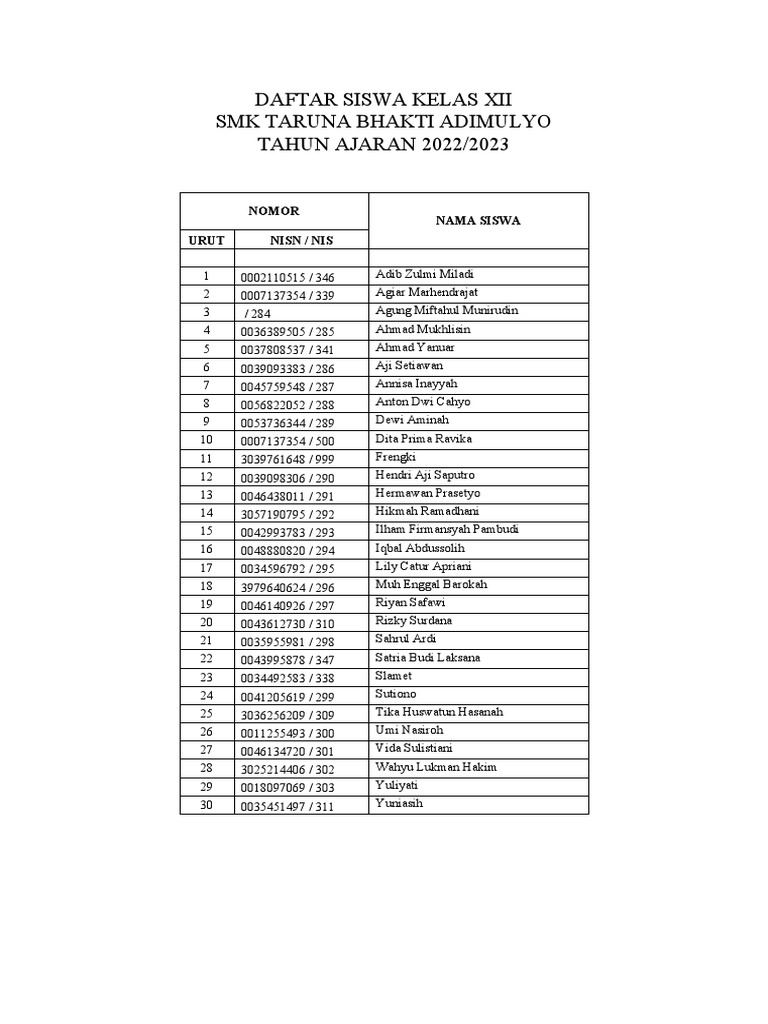 DAFTAR SISWA KELAS XII
SMK TARUNA BHAKTI ADIMULYO
TAHUN AJARAN 2022/2023

| NOMOR | | NAMA SISWA |
|---|---|---|
| URUT | NISN / NIS | |
| | | |
| 1 | 0002110515 / 346 | Adib Zulmi Miladi |
| 2 | 0007137354 / 339 | Agiar Marhendrajat |
| 3 | / 284 | Agung Miftahul Munirudin |
| 4 | 0036389505 / 285 | Ahmad Mukhlisin |
| 5 | 0037808537 / 341 | Ahmad Yanuar |
| 6 | 0039093383 / 286 | Aji Setiawan |
| 7 | 0045759548 / 287 | Annisa Inayyah |
| 8 | 0056822052 / 288 | Anton Dwi Cahyo |
| 9 | 0053736344 / 289 | Dewi Aminah |
| 10 | 0007137354 / 500 | Dita Prima Ravika |
| 11 | 3039761648 / 999 | Frengki |
| 12 | 0039098306 / 290 | Hendri Aji Saputro |
| 13 | 0046438011 / 291 | Hermawan Prasetyo |
| 14 | 3057190795 / 292 | Hikmah Ramadhani |
| 15 | 0042993783 / 293 | Ilham Firmansyah Pambudi |
| 16 | 0048880820 / 294 | Iqbal Abdussolih |
| 17 | 0034596792 / 295 | Lily Catur Apriani |
| 18 | 3979640624 / 296 | Muh Enggal Barokah |
| 19 | 0046140926 / 297 | Riyan Safawi |
| 20 | 0043612730 / 310 | Rizky Surdana |
| 21 | 0035955981 / 298 | Sahrul Ardi |
| 22 | 0043995878 / 347 | Satria Budi Laksana |
| 23 | 0034492583 / 338 | Slamet |
| 24 | 0041205619 / 299 | Sutiono |
| 25 | 3036256209 / 309 | Tika Huswatun Hasanah |
| 26 | 0011255493 / 300 | Umi Nasiroh |
| 27 | 0046134720 / 301 | Vida Sulistiani |
| 28 | 3025214406 / 302 | Wahyu Lukman Hakim |
| 29 | 0018097069 / 303 | Yuliyati |
| 30 | 0035451497 / 311 | Yuniasih |